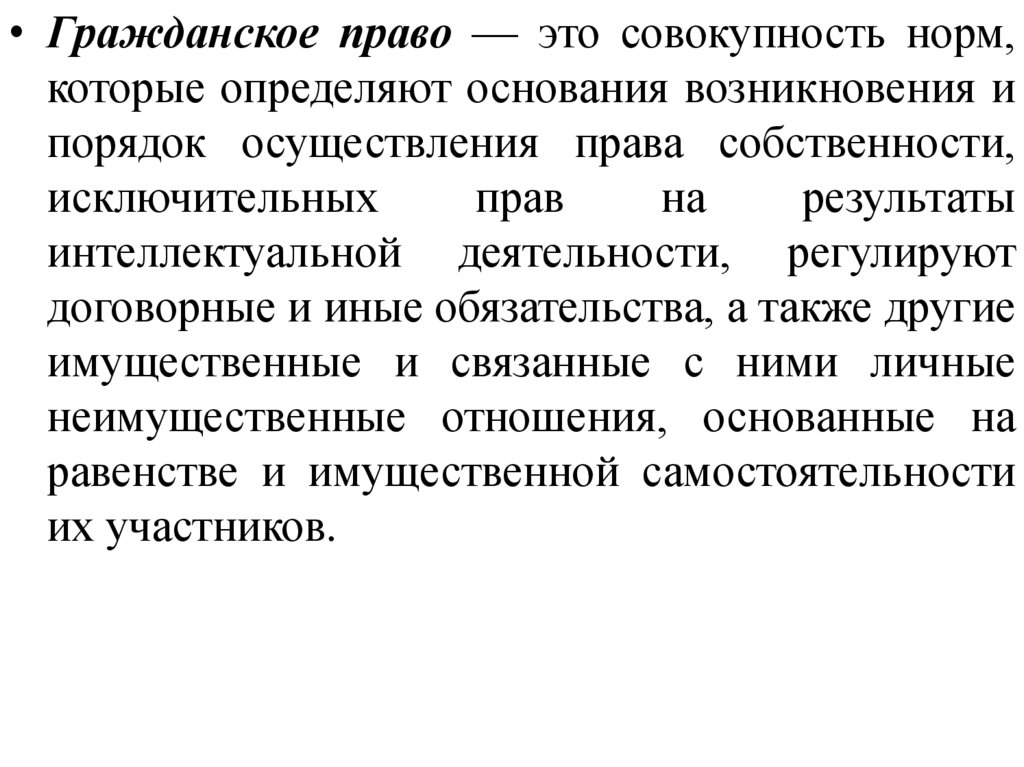 • Гражданское право — это совокупность норм, которые определяют основания возникновения и порядок осуществления права собственности, исключительных прав на результаты интеллектуальной деятельности, регулируют договорные и иные обязательства, а также другие имущественные и связанные с ними личные неимущественные отношения, основанные на равенстве и имущественной самостоятельности их участников.